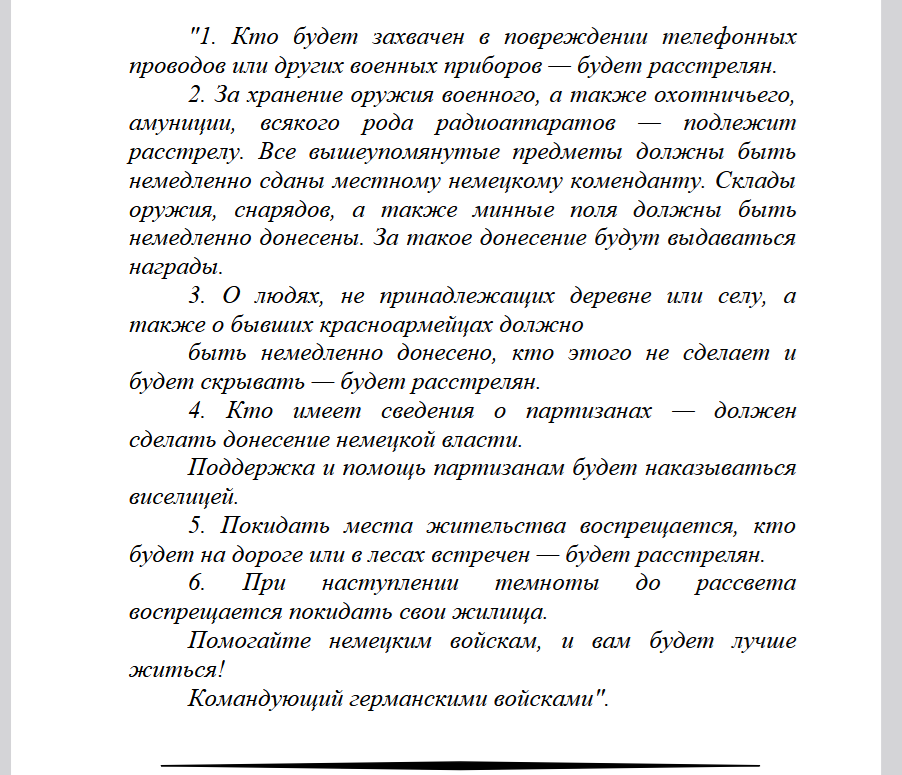 "1. Кто будет захвачен в повреждении телефонных проводов или других военных приборов — будет расстрелян.

2. За хранение оружия военного, а также охотничьего, амуниции, всякого рода радиоаппаратов — подлежит расстрелу. Все вышеупомянутые предметы должны быть немедленно сданы местному немецкому коменданту. Склады оружия, снарядов, а также минные поля должны быть немедленно донесены. За такое донесение будут выдаваться награды.

3. О людях, не принадлежащих деревне или селу, а также о бывших красноармейцах должно

быть немедленно донесено, кто этого не сделает и будет скрывать — будет расстрелян.

4. Кто имеет сведения о партизанах — должен сделать донесение немецкой власти.

Поддержка и помощь партизанам будет наказываться виселицей.

5. Покидать места жительства воспрещается, кто будет на дороге или в лесах встречен — будет расстрелян.

6. При наступлении темноты до рассвета воспрещается покидать свои жилища.

Помогайте немецким войскам, и вам будет лучше житься!

Командующий германскими войсками".